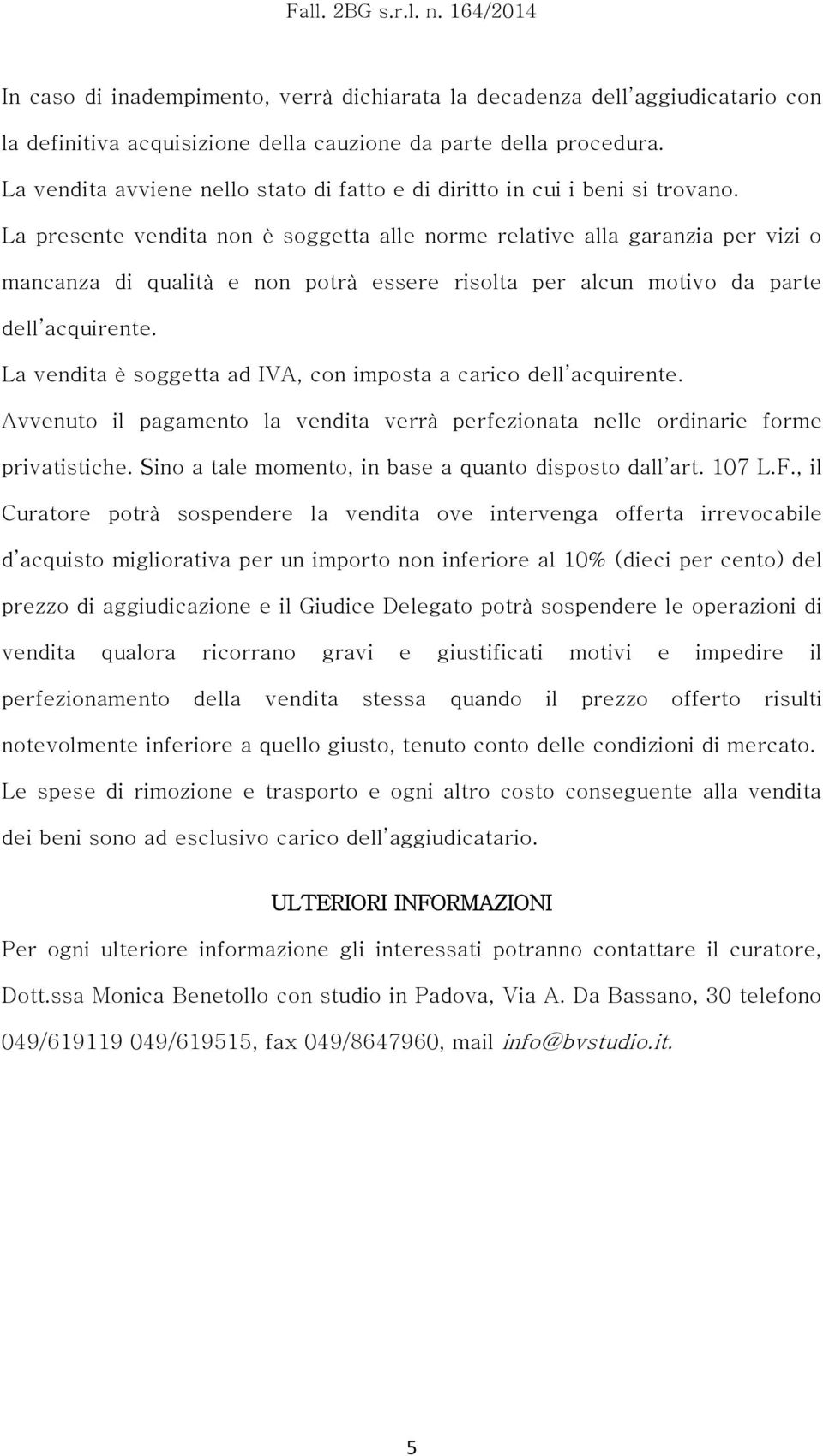 Fall. 2BG s.r.l. n. 164/2014

In caso di inadempimento, verrà dichiarata la decadenza dell'aggiudicatario con la definitiva acquisizione della cauzione da parte della procedura.
La vendita avviene nello stato di fatto e di diritto in cui i beni si trovano.
La presente vendita non è soggetta alle norme relative alla garanzia per vizi o mancanza di qualità e non potrà essere risolta per alcun motivo da parte dell'acquirente.
La vendita è soggetta ad IVA, con imposta a carico dell'acquirente.
Avvenuto il pagamento la vendita verrà perfezionata nelle ordinarie forme privatistiche. Sino a tale momento, in base a quanto disposto dall'art. 107 L.F., il Curatore potrà sospendere la vendita ove intervenga offerta irrevocabile d'acquisto migliorativa per un importo non inferiore al 10% (dieci per cento) del prezzo di aggiudicazione e il Giudice Delegato potrà sospendere le operazioni di vendita qualora ricorrano gravi e giustificati motivi e impedire il perfezionamento della vendita stessa quando il prezzo offerto risulti notevolmente inferiore a quello giusto, tenuto conto delle condizioni di mercato.
Le spese di rimozione e trasporto e ogni altro costo conseguente alla vendita dei beni sono ad esclusivo carico dell'aggiudicatario.

ULTERIORI INFORMAZIONI

Per ogni ulteriore informazione gli interessati potranno contattare il curatore, Dott.ssa Monica Benetollo con studio in Padova, Via A. Da Bassano, 30 telefono 049/619119 049/619515, fax 049/8647960, mail info@bvstudio.it.

5